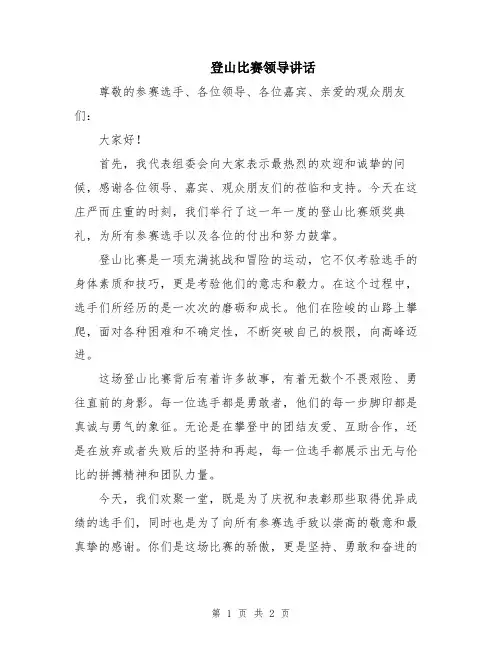 登山比赛领导讲话

尊敬的参赛选手、各位领导、各位嘉宾、亲爱的观众朋友们：

大家好！

首先，我代表组委会向大家表示最热烈的欢迎和诚挚的问候，感谢各位领导、嘉宾、观众朋友们的莅临和支持。今天在这庄严而庄重的时刻，我们举行了这一年一度的登山比赛颁奖典礼，为所有参赛选手以及各位的付出和努力鼓掌。

登山比赛是一项充满挑战和冒险的运动，它不仅考验选手的身体素质和技巧，更是考验他们的意志和毅力。在这个过程中，选手们所经历的是一次次的磨砺和成长。他们在险峻的山路上攀爬，面对各种困难和不确定性，不断突破自己的极限，向高峰迈进。

这场登山比赛背后有着许多故事，有着无数个不畏艰险、勇往直前的身影。每一位选手都是勇敢者，他们的每一步脚印都是真诚与勇气的象征。无论是在攀登中的团结友爱、互助合作，还是在放弃或者失败后的坚持和再起，每一位选手都展示出无与伦比的拼搏精神和团队力量。

今天，我们欢聚一堂，既是为了庆祝和表彰那些取得优异成绩的选手们，同时也是为了向所有参赛选手致以崇高的敬意和最真挚的感谢。你们是这场比赛的骄傲，更是坚持、勇敢和奋进的

第 1 页 共 2 页